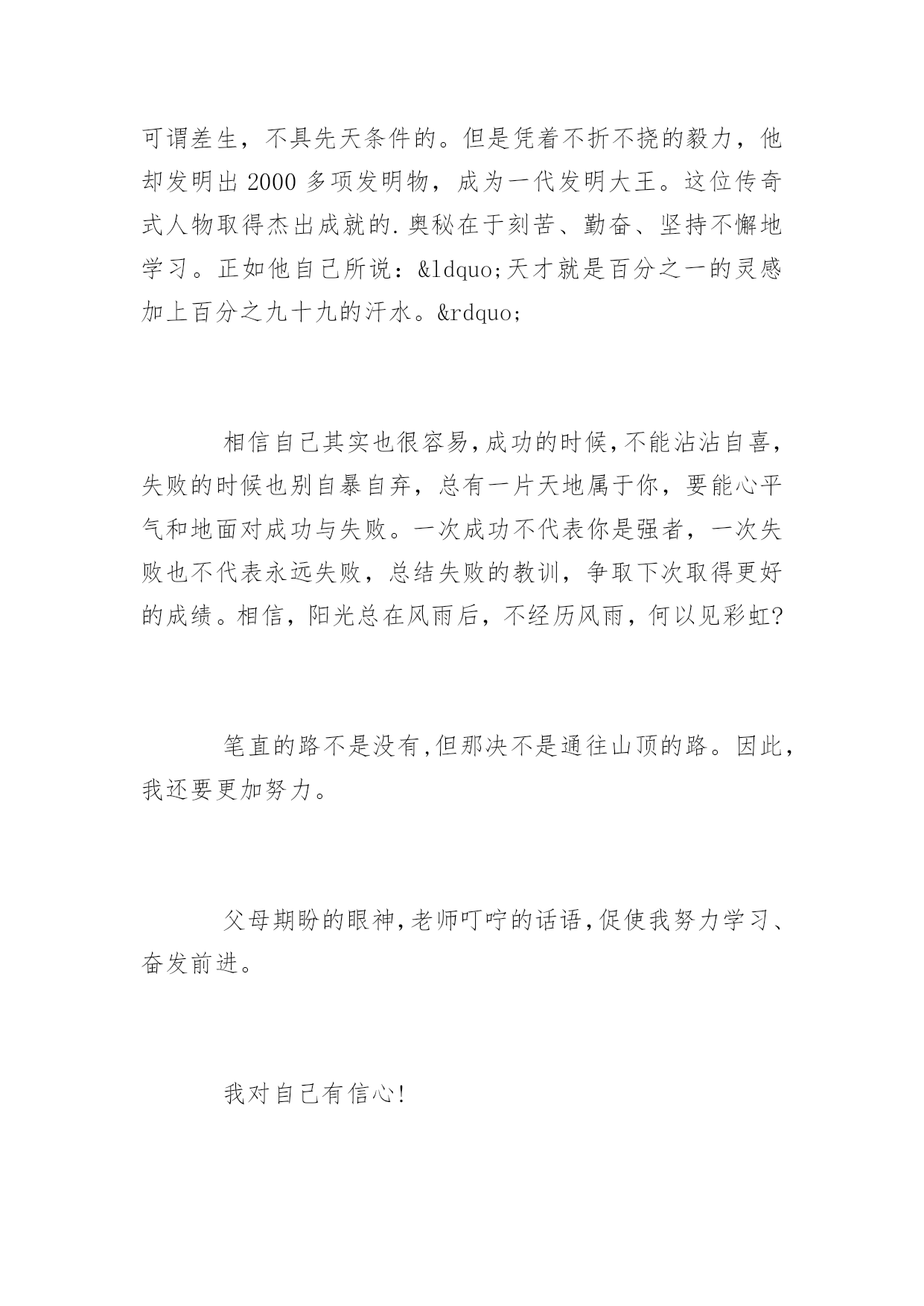 可谓差生，不具先天条件的。但是凭着不折不挠的毅力，他却发明出 2000 多项发明物，成为一代发明大王。这位传奇式人物取得杰出成就的.奥秘在于刻苦、勤奋、坚持不懈地学习。正如他自己所说：&ldquo;天才就是百分之一的灵感加上百分之九十九的汗水。&rdquo;

相信自己其实也很容易,成功的时候,不能沾沾自喜，失败的时候也别自暴自弃，总有一片天地属于你，要能心平气和地面对成功与失败。一次成功不代表你是强者，一次失败也不代表永远失败，总结失败的教训，争取下次取得更好的成绩。相信，阳光总在风雨后，不经历风雨，何以见彩虹?

笔直的路不是没有,但那决不是通往山顶的路。因此,我还要更加努力。

父母期盼的眼神,老师叮咛的话语,促使我努力学习、奋发前进。

我对自己有信心!